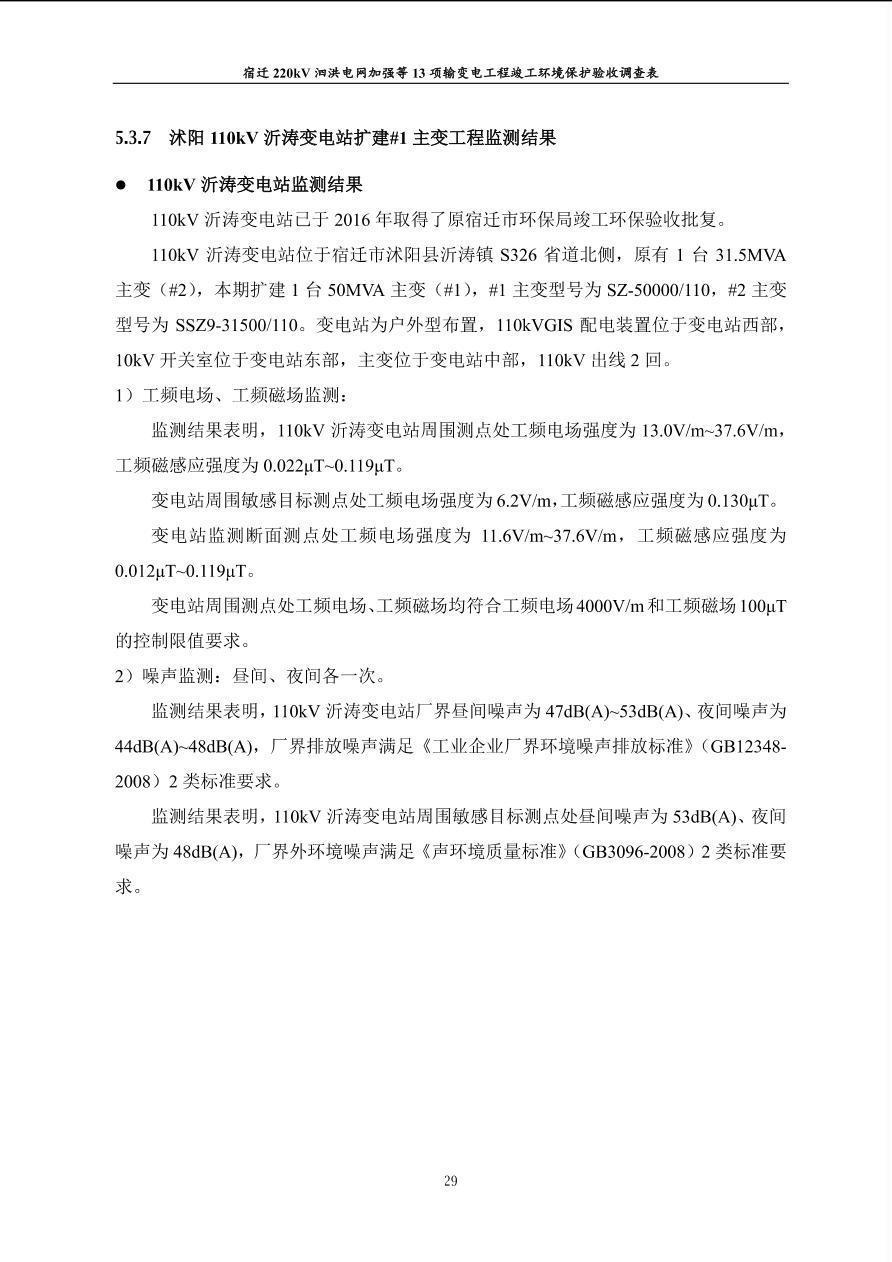 宿迁220kV泗洪电网加强等13项输变电工程竣工环境保护验收调查表

5.3.7 沭阳110kV沂涛变电站扩建#1主变工程监测结果

• 110kV沂涛变电站监测结果

110kV沂涛变电站已于2016年取得了原宿迁市环保局竣工环保验收批复。

110kV沂涛变电站位于宿迁市沭阳县沂涛镇S326省道北侧，原有1台31.5MVA主变（#2），本期扩建1台50MVA主变（#1），#1主变型号为SZ-50000/110，#2主变型号为SSZ9-31500/110。变电站为户外型布置，110kVGIS配电装置位于变电站西部，10kV开关室位于变电站东部，主变位于变电站中部，110kV出线2回。

1）工频电场、工频磁场监测：

监测结果表明，110kV沂涛变电站周围测点处工频电场强度为13.0V/m~37.6V/m，工频磁感应强度为0.022μT~0.119μT。

变电站周围敏感目标测点处工频电场强度为6.2V/m，工频磁感应强度为0.130μT。

变电站监测断面测点处工频电场强度为11.6V/m~37.6V/m，工频磁感应强度为0.012μT~0.119μT。

变电站周围测点处工频电场、工频磁场均符合工频电场4000V/m和工频磁场100μT的控制限值要求。

2）噪声监测：昼间、夜间各一次。

监测结果表明，110kV沂涛变电站厂界昼间噪声为47dB(A)~53dB(A)、夜间噪声为44dB(A)~48dB(A)，厂界排放噪声满足《工业企业厂界环境噪声排放标准》（GB12348-2008）2类标准要求。

监测结果表明，110kV沂涛变电站周围敏感目标测点处昼间噪声为53dB(A)、夜间噪声为48dB(A)，厂界外环境噪声满足《声环境质量标准》（GB3096-2008）2类标准要求。

29